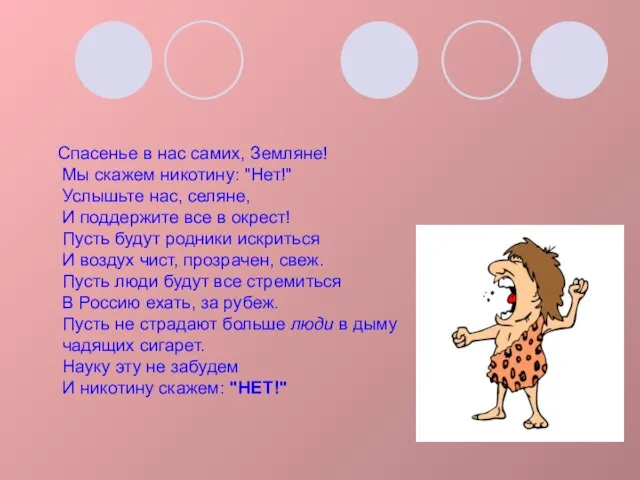 Спасенье в нас самих, Земляне!
Мы скажем никотину: "Нет!"
Услышьте нас, селяне,
И поддержите все в окрест!
Пусть будут родники искриться
И воздух чист, прозрачен, свеж.
Пусть люди будут все стремиться
В Россию ехать, за рубеж.
Пусть не страдают больше люди в дыму чадящих сигарет.
Науку эту не забудем
И никотину скажем: "НЕТ!"